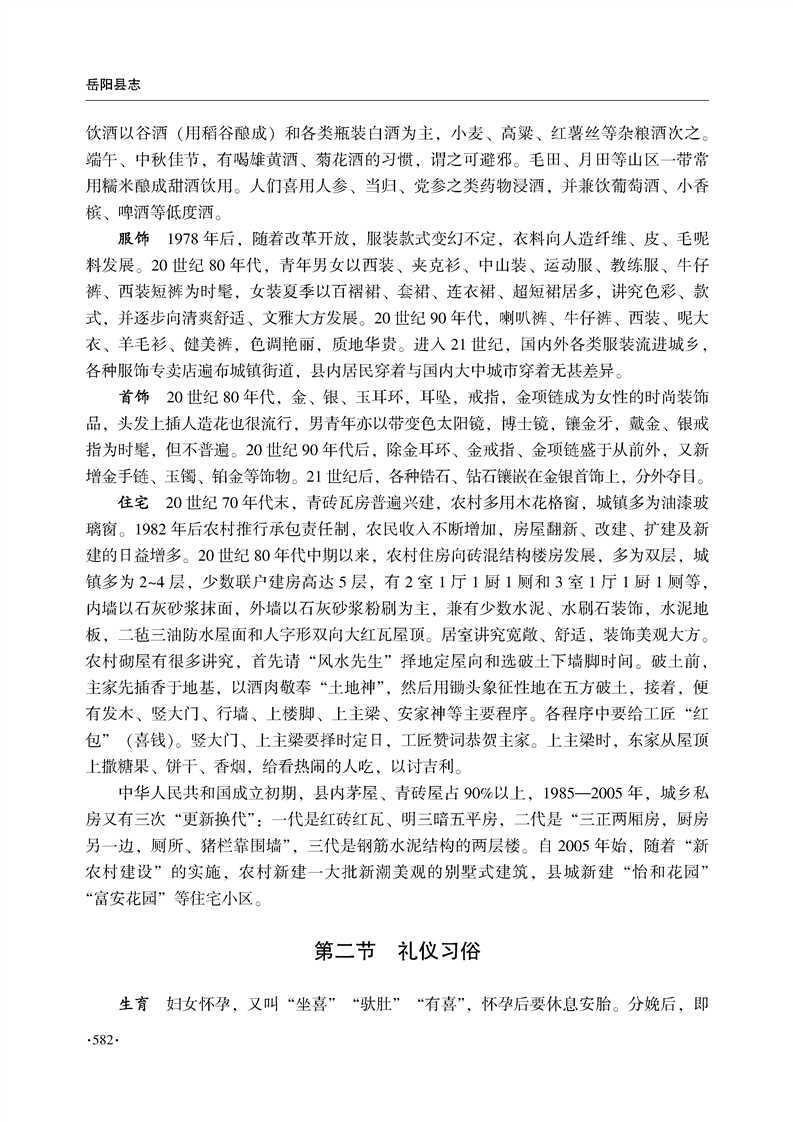 岳阳县志

饮酒以谷酒（用稻谷酿成）和各类瓶装白酒为主，小麦、高粱、红薯丝等杂粮酒次之。端午、中秋佳节，有喝雄黄酒、菊花酒的习惯，谓之可避邪。毛田、月田等山区一带常用糯米酿成甜酒饮用。人们喜用人参、当归、党参之类药物浸酒，并兼饮葡萄酒、小香槟、啤酒等低度酒。

服饰　1978年后，随着改革开放，服装款式变幻不定，衣料向人造纤维、皮、毛呢料发展。20世纪80年代，青年男女以西装、夹克衫、中山装、运动服、教练服、牛仔裤、西装短裤为时髦，女装夏季以百褶裙、套裙、连衣裙、超短裙居多，讲究色彩、款式，并逐步向清爽舒适、文雅大方发展。20世纪90年代，喇叭裤、牛仔裤、西装、呢大衣、羊毛衫、健美裤，色调艳丽，质地华贵。进入21世纪，国内外各类服装流进城乡，各种服饰专卖店遍布城镇街道，县内居民穿着与国内大中城市穿着无甚差异。

首饰　20世纪80年代，金、银、玉耳环，耳坠，戒指，金项链成为女性的时尚装饰品，头发上插人造花也很流行，男青年亦以带变色太阳镜，博士镜，镶金牙，戴金、银戒指为时髦，但不普遍。20世纪90年代后，除金耳环、金戒指、金项链盛于从前外，又新增金手链、玉镯、铂金等饰物。21世纪后，各种锆石、钻石镶嵌在金银首饰上，分外夺目。

住宅　20世纪70年代末，青砖瓦房普遍兴建，农村多用木花格窗，城镇多为油漆玻璃窗。1982年后农村推行承包责任制，农民收入不断增加，房屋翻新、改建、扩建及新建的日益增多。20世纪80年代中期以来，农村住房向砖混结构楼房发展，多为双层，城镇多为2~4层，少数联户建房高达5层，有2室1厅1厨1厕和3室1厅1厨1厕等，内墙以石灰砂浆抹面，外墙以石灰砂浆粉刷为主，兼有少数水泥、水刷石装饰，水泥地板，二毡三油防水屋面和人字形双向大红瓦屋顶。居室讲究宽敞、舒适，装饰美观大方。农村砌屋有很多讲究，首先请“风水先生”择地定屋向和选破土下墙脚时间。破土前，主家先插香于地基，以酒肉敬奉“土地神”，然后用锄头象征性地在五方破土，接着，便有发木、竖大门、行墙、上楼脚、上主梁、安家神等主要程序。各程序中要给工匠“红包”（喜钱）。竖大门、上主梁要择时定日，工匠赞词恭贺主家。上主梁时，东家从屋顶上撒糖果、饼干、香烟，给看热闹的人吃，以讨吉利。

中华人民共和国成立初期，县内茅屋、青砖屋占90%以上，1985—2005年，城乡私房又有三次“更新换代”：一代是红砖红瓦、明三暗五平房，二代是“三正两厢房，厨房另一边，厕所、猪栏靠围墙”，三代是钢筋水泥结构的两层楼。自2005年始，随着“新农村建设”的实施，农村新建一大批新潮美观的别墅式建筑，县城新建“怡和花园”“富安花园”等住宅小区。

第二节　礼仪习俗

生育　妇女怀孕，又叫“坐喜”“驮肚”“有喜”，怀孕后要休息安胎。分娩后，即

·582·